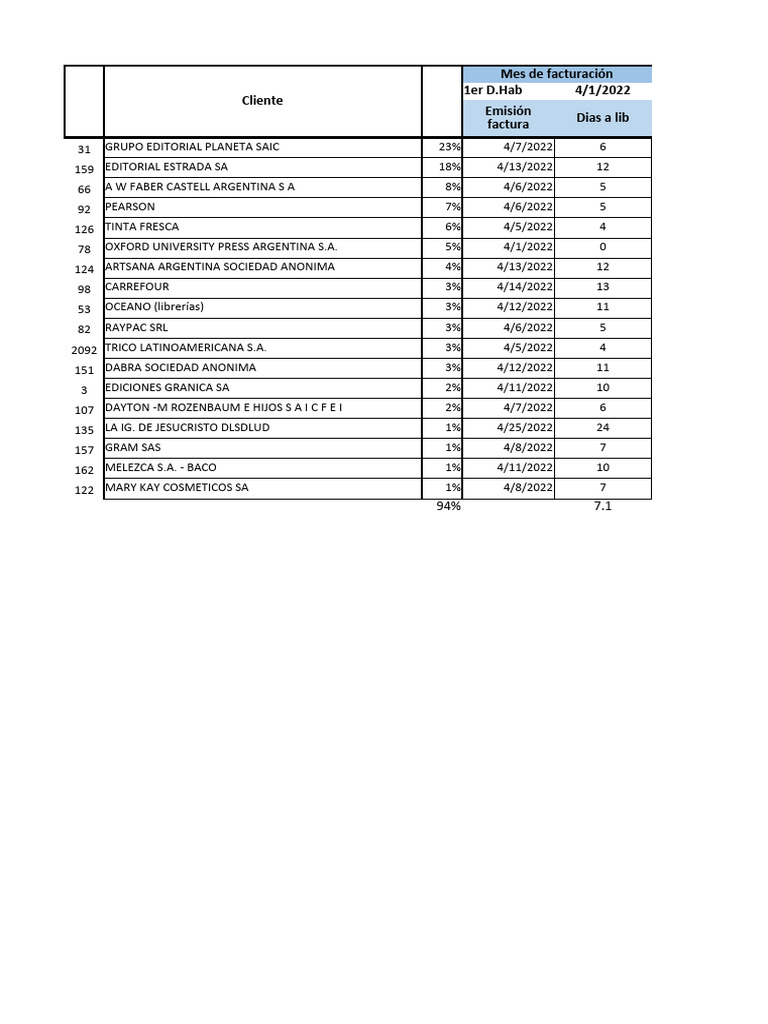 |  | Cliente |  | Mes de facturación | |
|---|---|---|---|---|
|  |  |  | 1er D.Hab | 4/1/2022 |
|  |  |  | Emisión factura | Dias a lib |
| 31 | GRUPO EDITORIAL PLANETA SAIC | 23% | 4/7/2022 | 6 |
| 159 | EDITORIAL ESTRADA SA | 18% | 4/13/2022 | 12 |
| 66 | A W FABER CASTELL ARGENTINA S A | 8% | 4/6/2022 | 5 |
| 92 | PEARSON | 7% | 4/6/2022 | 5 |
| 126 | TINTA FRESCA | 6% | 4/5/2022 | 4 |
| 78 | OXFORD UNIVERSITY PRESS ARGENTINA S.A. | 5% | 4/1/2022 | 0 |
| 124 | ARTSANA ARGENTINA SOCIEDAD ANONIMA | 4% | 4/13/2022 | 12 |
| 98 | CARREFOUR | 3% | 4/14/2022 | 13 |
| 53 | OCEANO (librerías) | 3% | 4/12/2022 | 11 |
| 82 | RAYPAC SRL | 3% | 4/6/2022 | 5 |
| 2092 | TRICO LATINOAMERICANA S.A. | 3% | 4/5/2022 | 4 |
| 151 | DABRA SOCIEDAD ANONIMA | 3% | 4/12/2022 | 11 |
| 3 | EDICIONES GRANICA SA | 2% | 4/11/2022 | 10 |
| 107 | DAYTON -M ROZENBAUM E HIJOS S A I C F E I | 2% | 4/7/2022 | 6 |
| 135 | LA IG. DE JESUCRISTO DLSDLUD | 1% | 4/25/2022 | 24 |
| 157 | GRAM SAS | 1% | 4/8/2022 | 7 |
| 162 | MELEZCA S.A. - BACO | 1% | 4/11/2022 | 10 |
| 122 | MARY KAY COSMETICOS SA | 1% | 4/8/2022 | 7 |
|  |  | 94% |  | 7.1 |